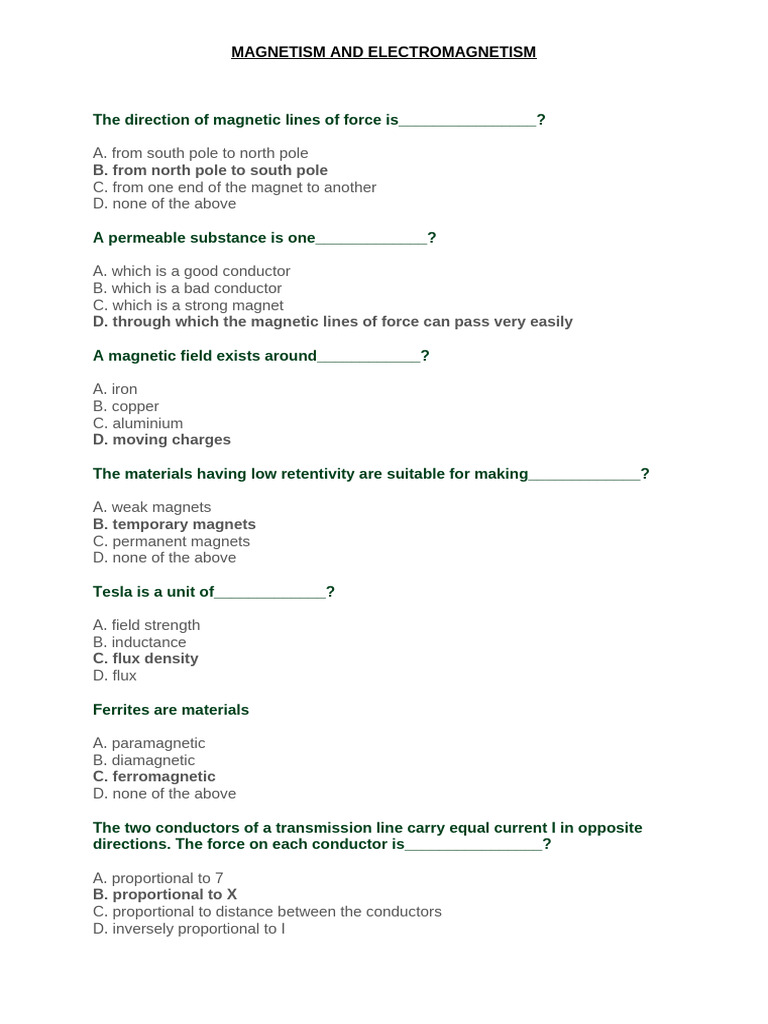 MAGNETISM AND ELECTROMAGNETISM

The direction of magnetic lines of force is________________?

A. from south pole to north pole
B. from north pole to south pole
C. from one end of the magnet to another
D. none of the above

A permeable substance is one_____________?

A. which is a good conductor
B. which is a bad conductor
C. which is a strong magnet
D. through which the magnetic lines of force can pass very easily

A magnetic field exists around____________?

A. iron
B. copper
C. aluminium
D. moving charges

The materials having low retentivity are suitable for making_____________?

A. weak magnets
B. temporary magnets
C. permanent magnets
D. none of the above

Tesla is a unit of_____________?

A. field strength
B. inductance
C. flux density
D. flux

Ferrites are materials

A. paramagnetic
B. diamagnetic
C. ferromagnetic
D. none of the above

The two conductors of a transmission line carry equal current I in opposite directions. The force on each conductor is________________?

A. proportional to 7
B. proportional to X
C. proportional to distance between the conductors
D. inversely proportional to I